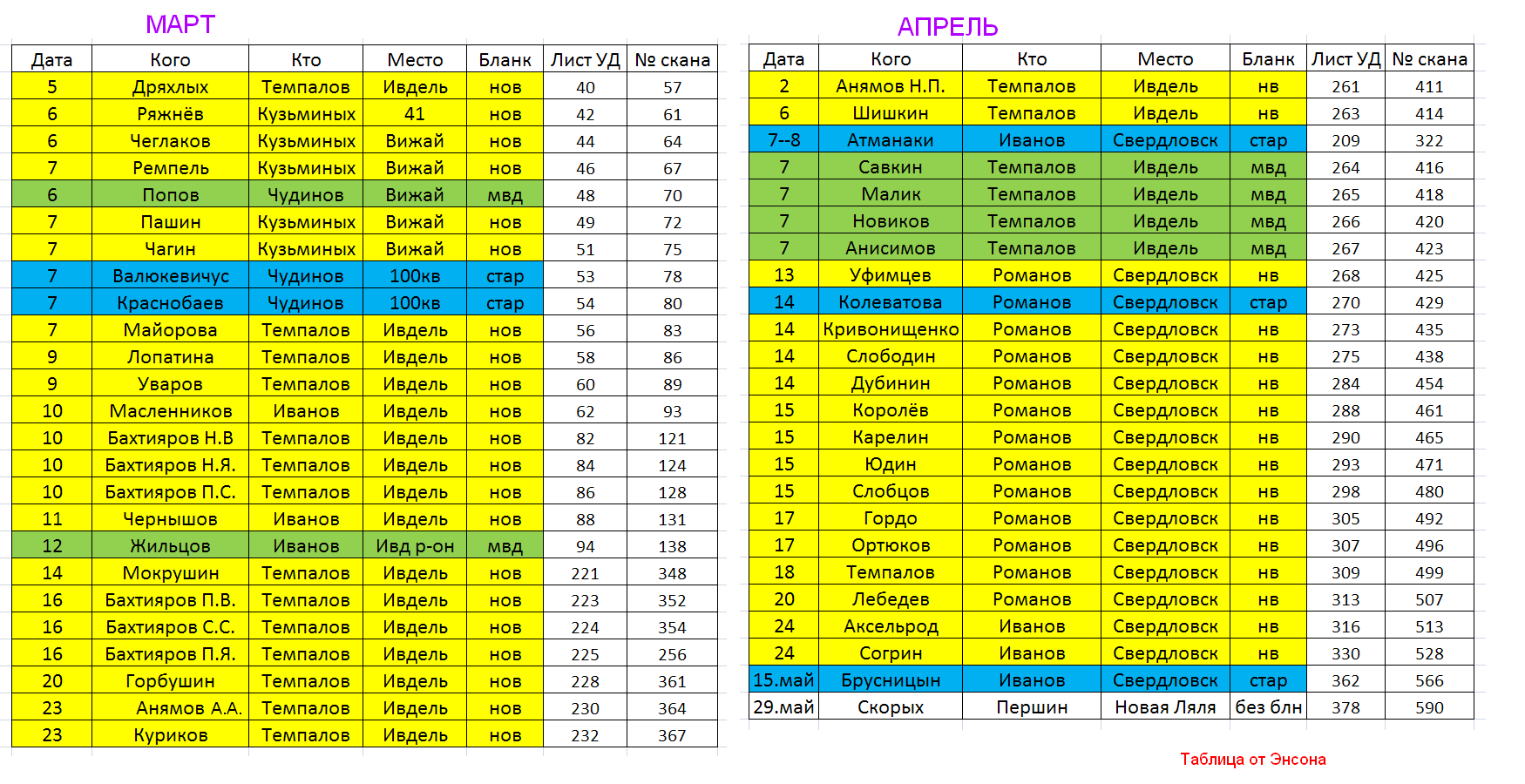 МАРТ

| Дата | Кого | Кто | Место | Бланк | Лист УД | № скана |
|---|---|---|---|---|---|---|
| 5 | Дряхлых | Темпалов | Ивдель | нов | 40 | 57 |
| 6 | Ряжнёв | Кузьминых | 41 | нов | 42 | 61 |
| 6 | Чеглаков | Кузьминых | Вижай | нов | 44 | 64 |
| 7 | Ремпель | Кузьминых | Вижай | нов | 46 | 67 |
| 6 | Попов | Чудинов | Вижай | мвд | 48 | 70 |
| 7 | Пашин | Кузьминых | Вижай | нов | 49 | 72 |
| 7 | Чагин | Кузьминых | Вижай | нов | 51 | 75 |
| 7 | Валюкевичус | Чудинов | 100кв | стар | 53 | 78 |
| 7 | Краснобаев | Чудинов | 100кв | стар | 54 | 80 |
| 7 | Майорова | Темпалов | Ивдель | нов | 56 | 83 |
| 9 | Лопатина | Темпалов | Ивдель | нов | 58 | 86 |
| 9 | Уваров | Темпалов | Ивдель | нов | 60 | 89 |
| 10 | Масленников | Иванов | Ивдель | нов | 62 | 93 |
| 10 | Бахтияров Н.В | Темпалов | Ивдель | нов | 82 | 121 |
| 10 | Бахтияров Н.Я. | Темпалов | Ивдель | нов | 84 | 124 |
| 10 | Бахтияров П.С. | Темпалов | Ивдель | нов | 86 | 128 |
| 11 | Чернышов | Иванов | Ивдель | нов | 88 | 131 |
| 12 | Жильцов | Иванов | Ивд р-он | мвд | 94 | 138 |
| 14 | Мокрушин | Темпалов | Ивдель | нов | 221 | 348 |
| 16 | Бахтияров П.В. | Темпалов | Ивдель | нов | 223 | 352 |
| 16 | Бахтияров С.С. | Темпалов | Ивдель | нов | 224 | 354 |
| 16 | Бахтияров П.Я. | Темпалов | Ивдель | нов | 225 | 256 |
| 20 | Горбушин | Темпалов | Ивдель | нов | 228 | 361 |
| 23 | Анямов А.А. | Темпалов | Ивдель | нов | 230 | 364 |
| 23 | Куриков | Темпалов | Ивдель | нов | 232 | 367 |

АПРЕЛЬ

| Дата | Кого | Кто | Место | Бланк | Лист УД | № скана |
|---|---|---|---|---|---|---|
| 2 | Анямов Н.П. | Темпалов | Ивдель | нв | 261 | 411 |
| 6 | Шишкин | Темпалов | Ивдель | нв | 263 | 414 |
| 7--8 | Атманаки | Иванов | Свердловск | стар | 209 | 322 |
| 7 | Савкин | Темпалов | Ивдель | мвд | 264 | 416 |
| 7 | Малик | Темпалов | Ивдель | мвд | 265 | 418 |
| 7 | Новиков | Темпалов | Ивдель | мвд | 266 | 420 |
| 7 | Анисимов | Темпалов | Ивдель | мвд | 267 | 423 |
| 13 | Уфимцев | Романов | Свердловск | нв | 268 | 425 |
| 14 | Колеватова | Романов | Свердловск | стар | 270 | 429 |
| 14 | Кривонищенко | Романов | Свердловск | нв | 273 | 435 |
| 14 | Слободин | Романов | Свердловск | нв | 275 | 438 |
| 14 | Дубинин | Романов | Свердловск | нв | 284 | 454 |
| 15 | Королёв | Романов | Свердловск | нв | 288 | 461 |
| 15 | Карелин | Романов | Свердловск | нв | 290 | 465 |
| 15 | Юдин | Романов | Свердловск | нв | 293 | 471 |
| 15 | Слобцов | Романов | Свердловск | нв | 298 | 480 |
| 17 | Гордо | Романов | Свердловск | нв | 305 | 492 |
| 17 | Ортюков | Романов | Свердловск | нв | 307 | 496 |
| 18 | Темпалов | Романов | Свердловск | нв | 309 | 499 |
| 20 | Лебедев | Романов | Свердловск | нв | 313 | 507 |
| 24 | Аксельрод | Иванов | Свердловск | нв | 316 | 513 |
| 24 | Согрин | Иванов | Свердловск | нв | 330 | 528 |
| 15.май | Брусницын | Иванов | Свердловск | стар | 362 | 566 |
| 29.май | Скорых | Першин | Новая Ляля | без блн | 378 | 590 |

Таблица от Энсона